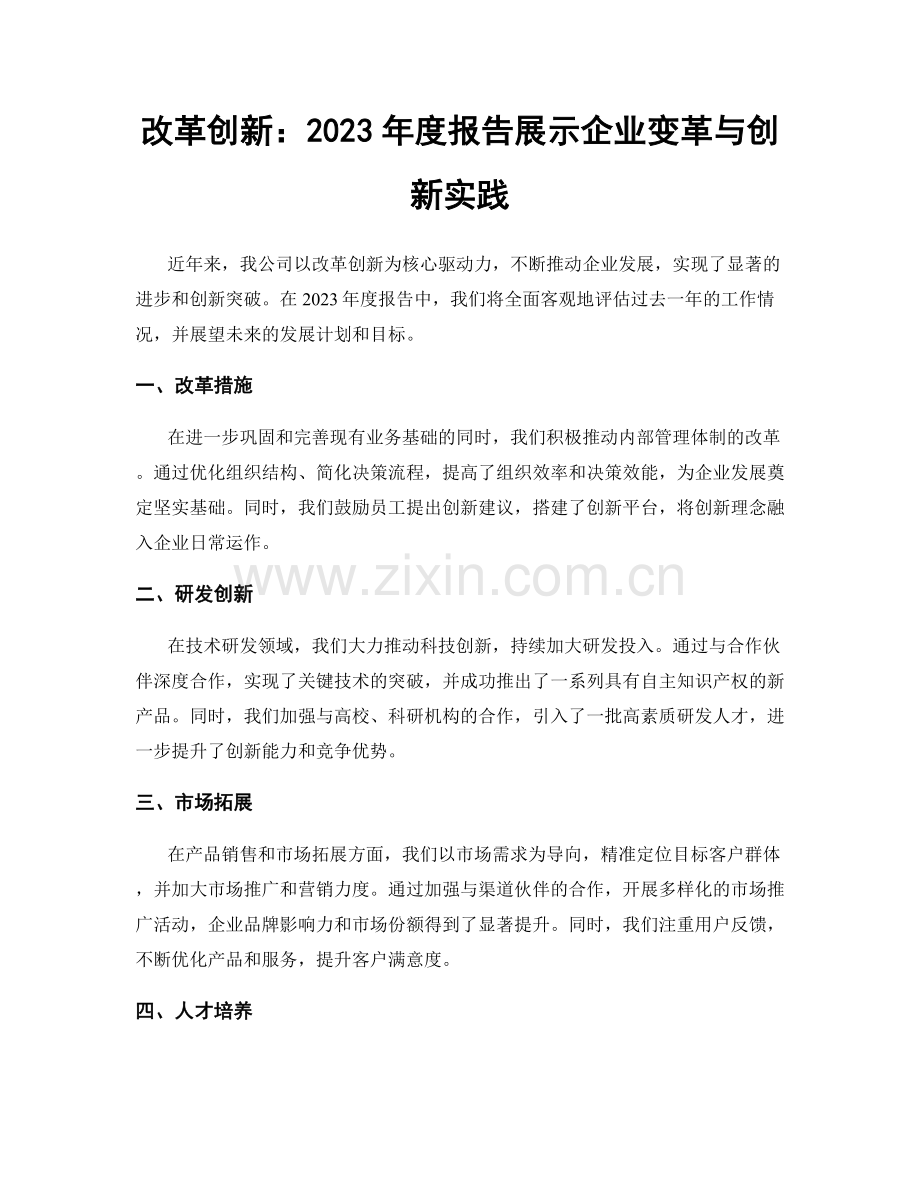 改革创新：2023年度报告展示企业变革与创新实践

近年来，我公司以改革创新为核心驱动力，不断推动企业发展，实现了显著的进步和创新突破。在2023年度报告中，我们将全面客观地评估过去一年的工作情况，并展望未来的发展计划和目标。

一、改革措施

在进一步巩固和完善现有业务基础的同时，我们积极推动内部管理体制的改革。通过优化组织结构、简化决策流程，提高了组织效率和决策效能，为企业发展奠定坚实基础。同时，我们鼓励员工提出创新建议，搭建了创新平台，将创新理念融入企业日常运作。

二、研发创新

在技术研发领域，我们大力推动科技创新，持续加大研发投入。通过与合作伙伴深度合作，实现了关键技术的突破，并成功推出了一系列具有自主知识产权的新产品。同时，我们加强与高校、科研机构的合作，引入了一批高素质研发人才，进一步提升了创新能力和竞争优势。

三、市场拓展

在产品销售和市场拓展方面，我们以市场需求为导向，精准定位目标客户群体，并加大市场推广和营销力度。通过加强与渠道伙伴的合作，开展多样化的市场推广活动，企业品牌影响力和市场份额得到了显著提升。同时，我们注重用户反馈，不断优化产品和服务，提升客户满意度。

四、人才培养

www.zixin.com.cn